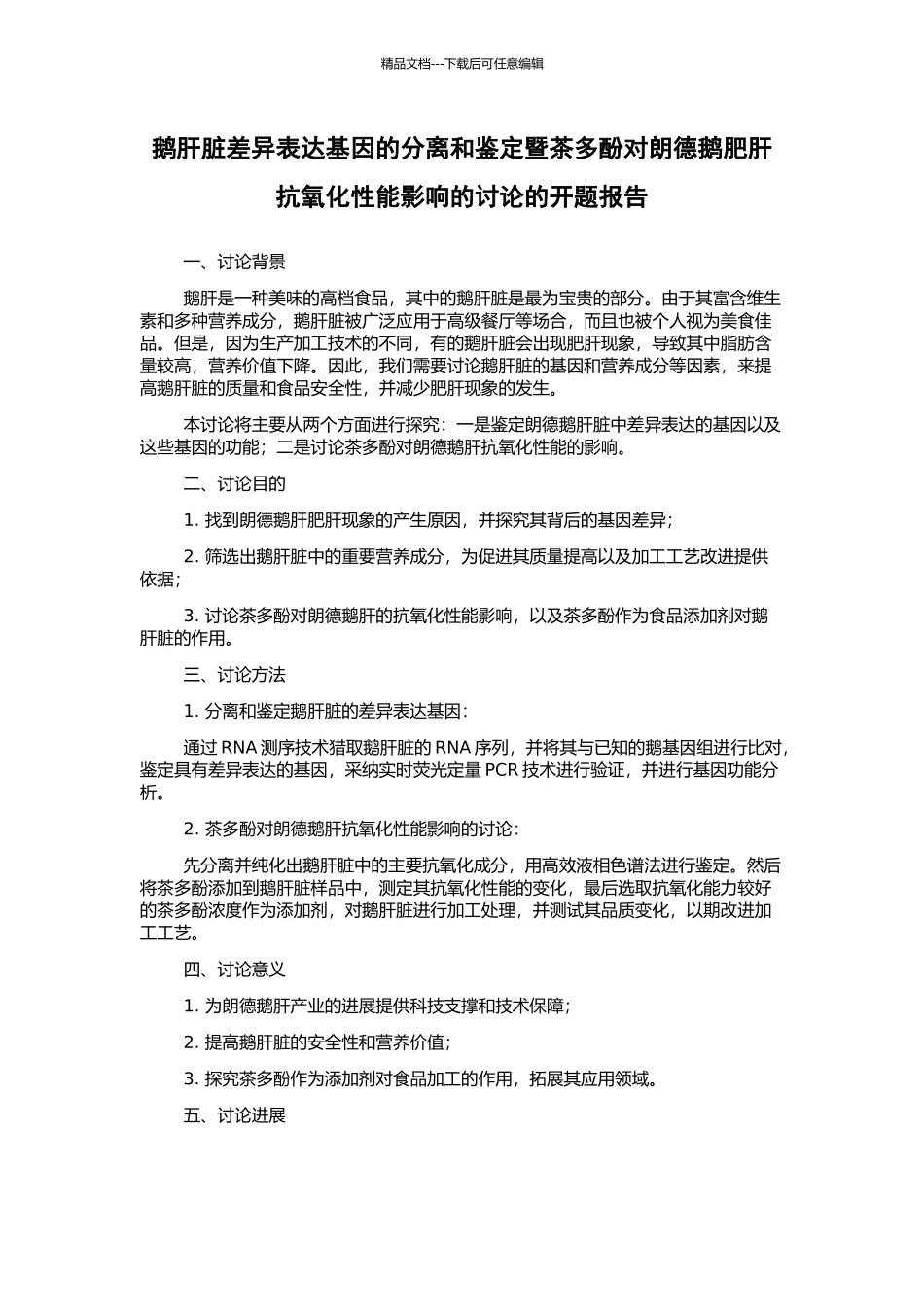 精品文档---下载后可任意编辑

鹅肝脏差异表达基因的分离和鉴定暨茶多酚对朗德鹅肥肝抗氧化性能影响的讨论的开题报告

一、讨论背景

鹅肝是一种美味的高档食品，其中的鹅肝脏是最为宝贵的部分。由于其富含维生素和多种营养成分，鹅肝脏被广泛应用于高级餐厅等场合，而且也被个人视为美食佳品。但是，因为生产加工技术的不同，有的鹅肝脏会出现肥肝现象，导致其中脂肪含量较高，营养价值下降。因此，我们需要讨论鹅肝脏的基因和营养成分等因素，来提高鹅肝脏的质量和食品安全性，并减少肥肝现象的发生。

本讨论将主要从两个方面进行探究：一是鉴定朗德鹅肝脏中差异表达的基因以及这些基因的功能；二是讨论茶多酚对朗德鹅肝抗氧化性能的影响。

二、讨论目的

1. 找到朗德鹅肝肥肝现象的产生原因，并探究其背后的基因差异；

2. 筛选出鹅肝脏中的重要营养成分，为促进其质量提高以及加工工艺改进提供依据；

3. 讨论茶多酚对朗德鹅肝的抗氧化性能影响，以及茶多酚作为食品添加剂对鹅肝脏的作用。

三、讨论方法

1. 分离和鉴定鹅肝脏的差异表达基因：

通过 RNA 测序技术猎取鹅肝脏的 RNA 序列，并将其与已知的鹅基因组进行比对，鉴定具有差异表达的基因，采纳实时荧光定量 PCR 技术进行验证，并进行基因功能分析。

2. 茶多酚对朗德鹅肝抗氧化性能影响的讨论：

先分离并纯化出鹅肝脏中的主要抗氧化成分，用高效液相色谱法进行鉴定。然后将茶多酚添加到鹅肝脏样品中，测定其抗氧化性能的变化，最后选取抗氧化能力较好的茶多酚浓度作为添加剂，对鹅肝脏进行加工处理，并测试其品质变化，以期改进加工工艺。

四、讨论意义

1. 为朗德鹅肝产业的进展提供科技支撑和技术保障；

2. 提高鹅肝脏的安全性和营养价值；

3. 探究茶多酚作为添加剂对食品加工的作用，拓展其应用领域。

五、讨论进展